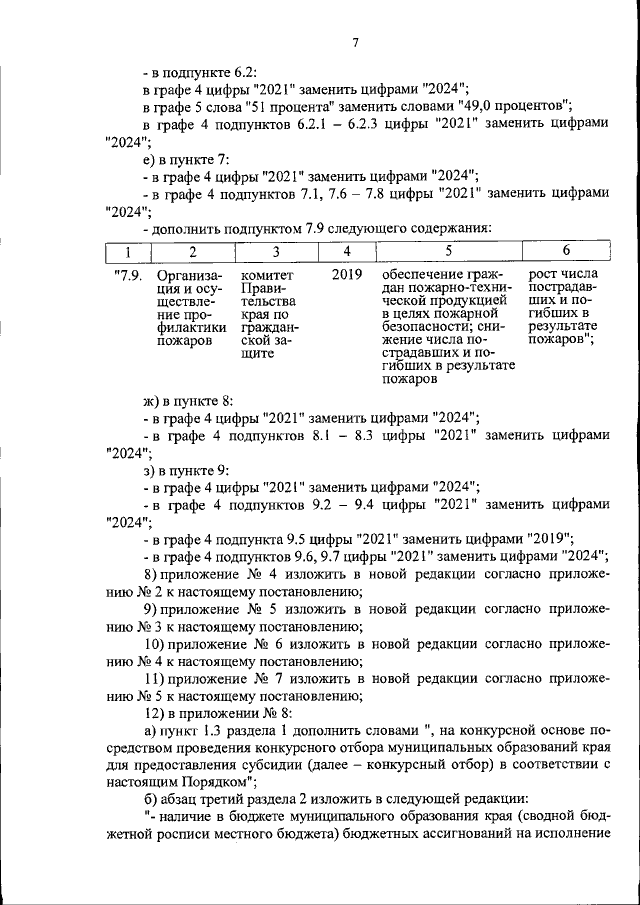 7

- в подпункте 6.2:
в графе 4 цифры "2021" заменить цифрами "2024";
в графе 5 слова "51 процента" заменить словами "49,0 процентов";
в графе 4 подпунктов 6.2.1 – 6.2.3 цифры "2021" заменить цифрами "2024";
е) в пункте 7:
- в графе 4 цифры "2021" заменить цифрами "2024";
- в графе 4 подпунктов 7.1, 7.6 – 7.8 цифры "2021" заменить цифрами "2024";
- дополнить подпунктом 7.9 следующего содержания:

| 1 | 2 | 3 | 4 | 5 | 6 |
|---|---|---|---|---|---|
| "7.9. | Организация и осуществление профилактики пожаров | комитет Правительства края по гражданской защите | 2019 | обеспечение граждан пожарно-технической продукцией в целях пожарной безопасности; снижение числа пострадавших и погибших в результате пожаров | рост числа пострадавших и погибших в результате пожаров"; |

ж) в пункте 8:
- в графе 4 цифры "2021" заменить цифрами "2024";
- в графе 4 подпунктов 8.1 – 8.3 цифры "2021" заменить цифрами "2024";
з) в пункте 9:
- в графе 4 цифры "2021" заменить цифрами "2024";
- в графе 4 подпунктов 9.2 – 9.4 цифры "2021" заменить цифрами "2024";
- в графе 4 подпункта 9.5 цифры "2021" заменить цифрами "2019";
- в графе 4 подпунктов 9.6, 9.7 цифры "2021" заменить цифрами "2024";
8) приложение № 4 изложить в новой редакции согласно приложению № 2 к настоящему постановлению;
9) приложение № 5 изложить в новой редакции согласно приложению № 3 к настоящему постановлению;
10) приложение № 6 изложить в новой редакции согласно приложению № 4 к настоящему постановлению;
11) приложение № 7 изложить в новой редакции согласно приложению № 5 к настоящему постановлению;
12) в приложении № 8:
а) пункт 1.3 раздела 1 дополнить словами ", на конкурсной основе посредством проведения конкурсного отбора муниципальных образований края для предоставления субсидии (далее – конкурсный отбор) в соответствии с настоящим Порядком";
б) абзац третий раздела 2 изложить в следующей редакции:
"- наличие в бюджете муниципального образования края (сводной бюджетной росписи местного бюджета) бюджетных ассигнований на исполнение